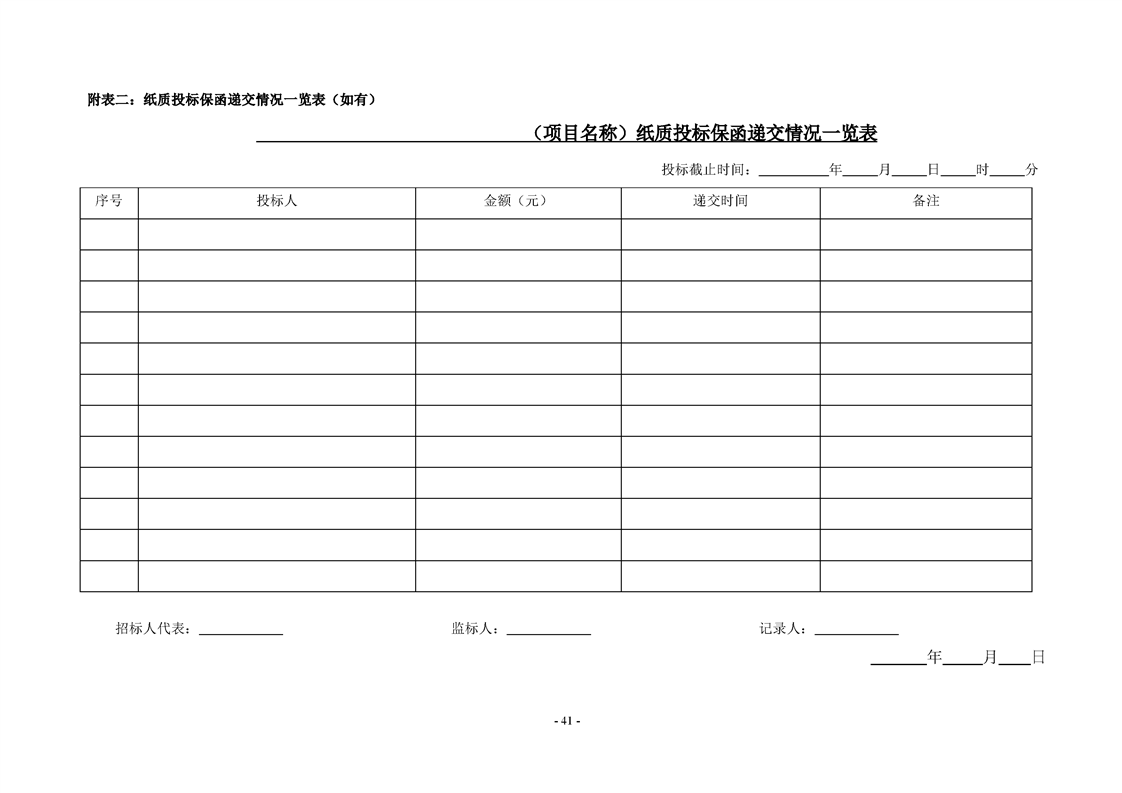 附表二：纸质投标保函递交情况一览表（如有）

____（项目名称）纸质投标保函递交情况一览表

投标截止时间：____年____月____日____时____分

| 序号 | 投标人 | 金额（元） | 递交时间 | 备注 |
|---|---|---|---|---|
| | | | | |
| | | | | |
| | | | | |
| | | | | |
| | | | | |
| | | | | |
| | | | | |
| | | | | |
| | | | | |
| | | | | |
| | | | | |
| | | | | |

招标人代表：____ 监标人：____ 记录人：____

____年____月____日

- 41 -